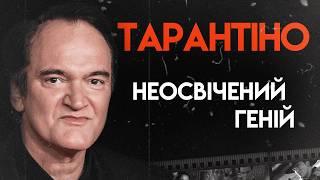 ТАРАНТІНО
НЕОСВІЧЕНИЙ ГЕНІЙ